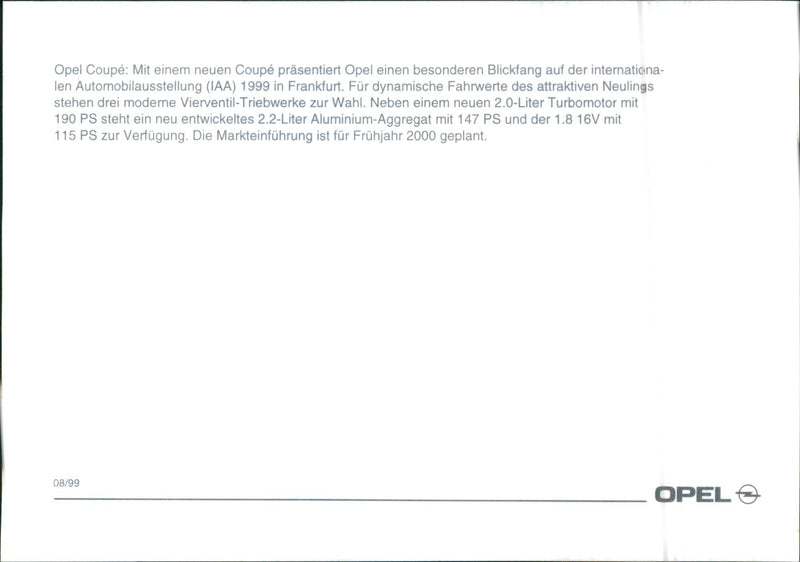 Opel Coupé: Mit einem neuen Coupé präsentiert Opel einen besonderen Blickfang auf der internationalen Automobilausstellung (IAA) 1999 in Frankfurt. Für dynamische Fahrwerte des attraktiven Neulings stehen drei moderne Vierventil-Triebwerke zur Wahl. Neben einem neuen 2.0-Liter Turbomotor mit 190 PS steht ein neu entwickeltes 2.2-Liter Aluminium-Aggregat mit 147 PS und der 1.8 16V mit 115 PS zur Verfügung. Die Markteinführung ist für Frühjahr 2000 geplant.

08/99

OPEL